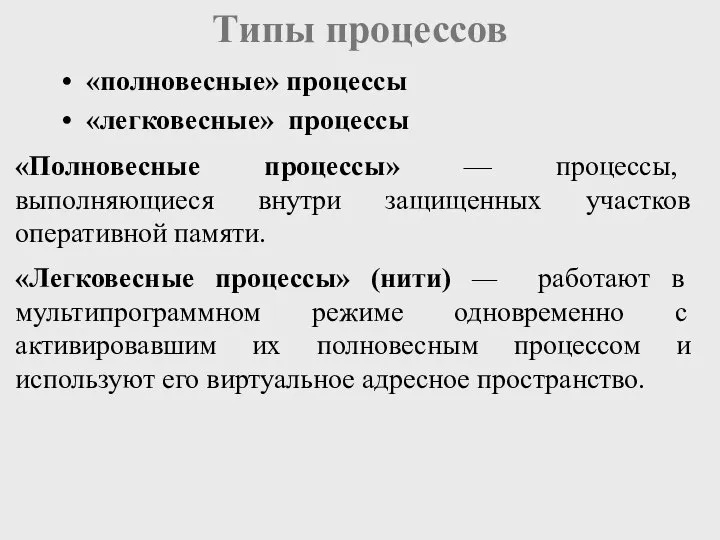 Типы процессов

• «полновесные» процессы
• «легковесные» процессы

«Полновесные процессы» — процессы, выполняющиеся внутри защищенных участков оперативной памяти.

«Легковесные процессы» (нити) — работают в мультипрограммном режиме одновременно с активировавшим их полновесным процессом и используют его виртуальное адресное пространство.